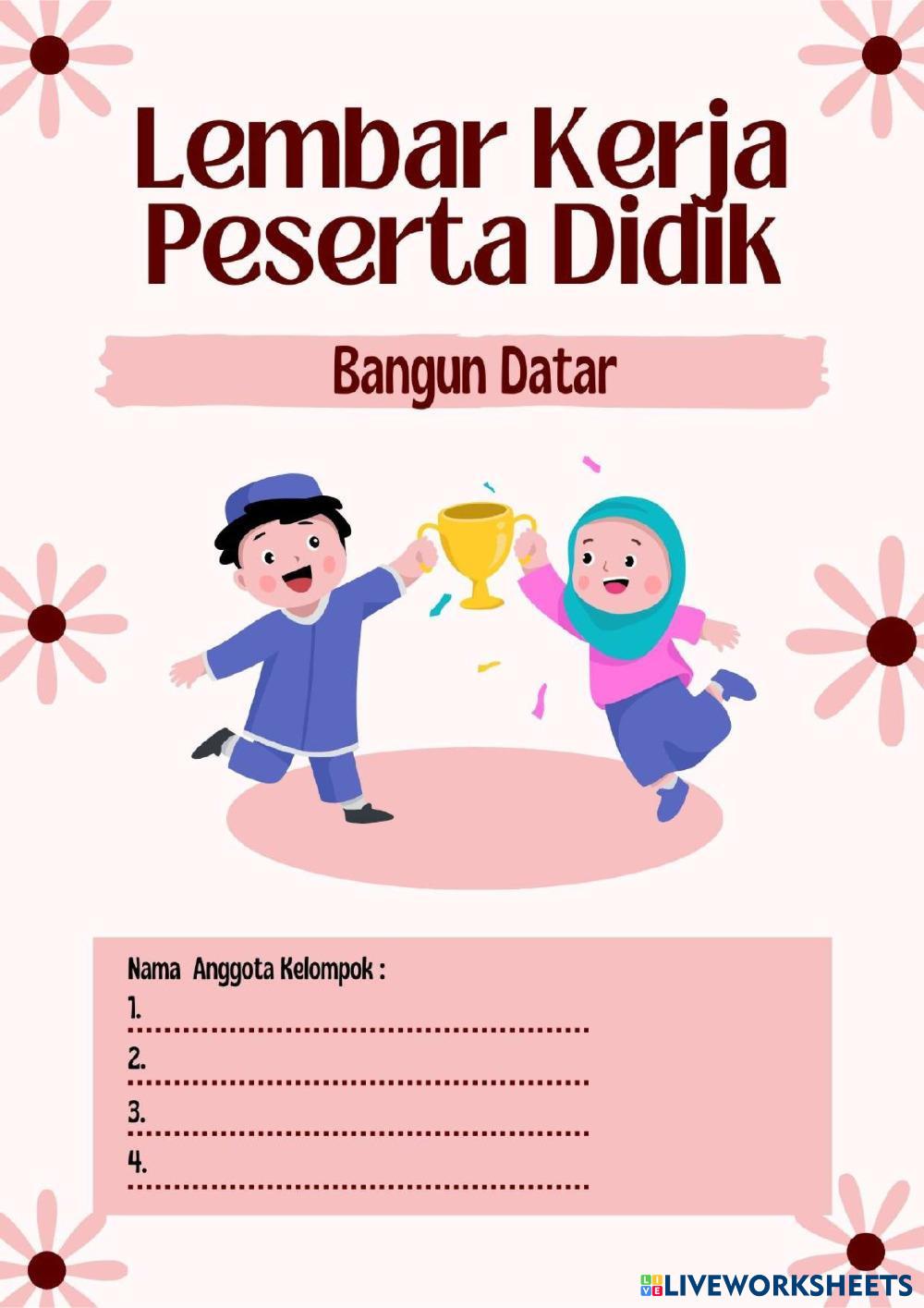 Lembar Kerja Peserta Didik

Bangun Datar

Nama Anggota Kelompok :
1. ____
2. ____
3. ____
4. ____

LIVEWORKSHEETS